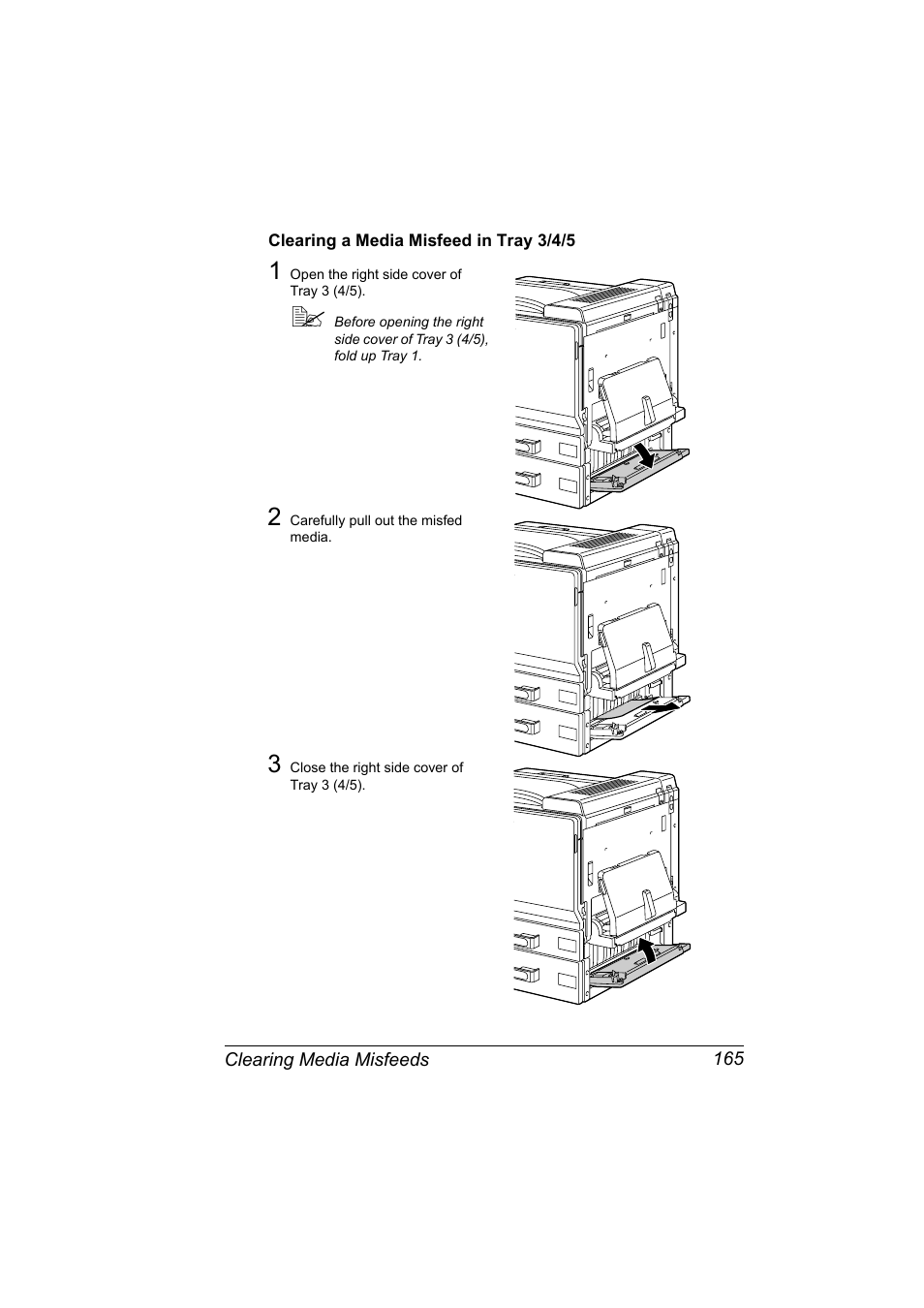 Clearing a Media Misfeed in Tray 3/4/5

1 Open the right side cover of Tray 3 (4/5).

Before opening the right side cover of Tray 3 (4/5), fold up Tray 1.

2 Carefully pull out the misfed media.

3 Close the right side cover of Tray 3 (4/5).

Clearing Media Misfeeds 165